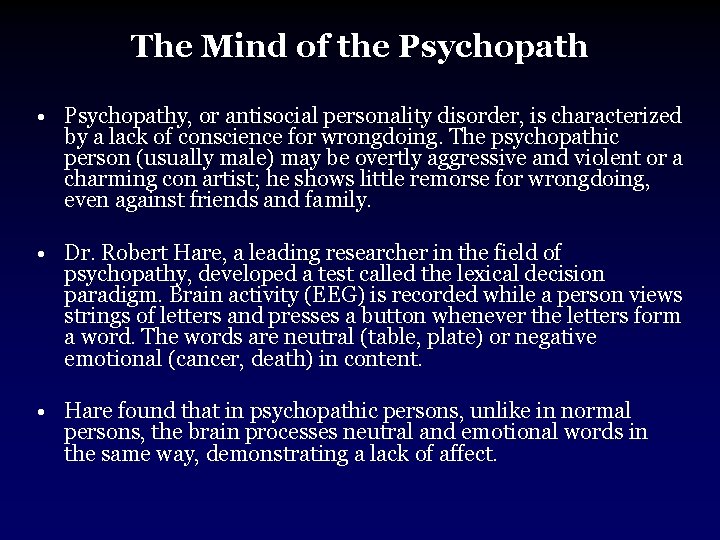 The Mind of the Psychopath

• Psychopathy, or antisocial personality disorder, is characterized by a lack of conscience for wrongdoing. The psychopathic person (usually male) may be overtly aggressive and violent or a charming con artist; he shows little remorse for wrongdoing, even against friends and family.

• Dr. Robert Hare, a leading researcher in the field of psychopathy, developed a test called the lexical decision paradigm. Brain activity (EEG) is recorded while a person views strings of letters and presses a button whenever the letters form a word. The words are neutral (table, plate) or negative emotional (cancer, death) in content.

• Hare found that in psychopathic persons, unlike in normal persons, the brain processes neutral and emotional words in the same way, demonstrating a lack of affect.